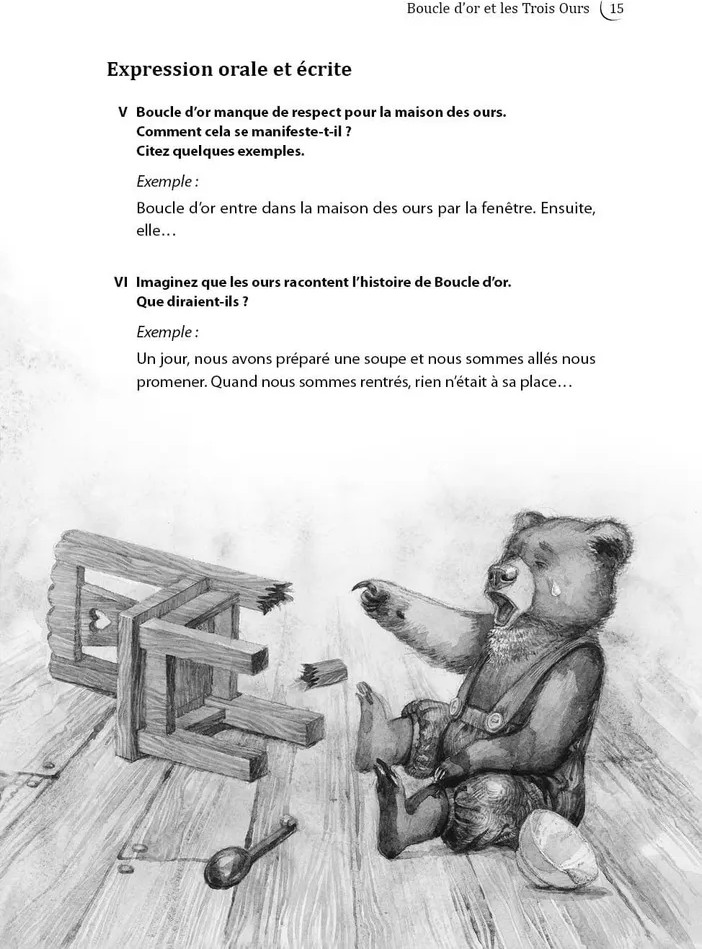 Boucle d'or et les Trois Ours 15

Expression orale et écrite

V Boucle d'or manque de respect pour la maison des ours. Comment cela se manifeste-t-il ? Citez quelques exemples.

Exemple :

Boucle d'or entre dans la maison des ours par la fenêtre. Ensuite, elle…

VI Imaginez que les ours racontent l'histoire de Boucle d'or. Que diraient-ils ?

Exemple :

Un jour, nous avons préparé une soupe et nous sommes allés nous promener. Quand nous sommes rentrés, rien n'était à sa place…